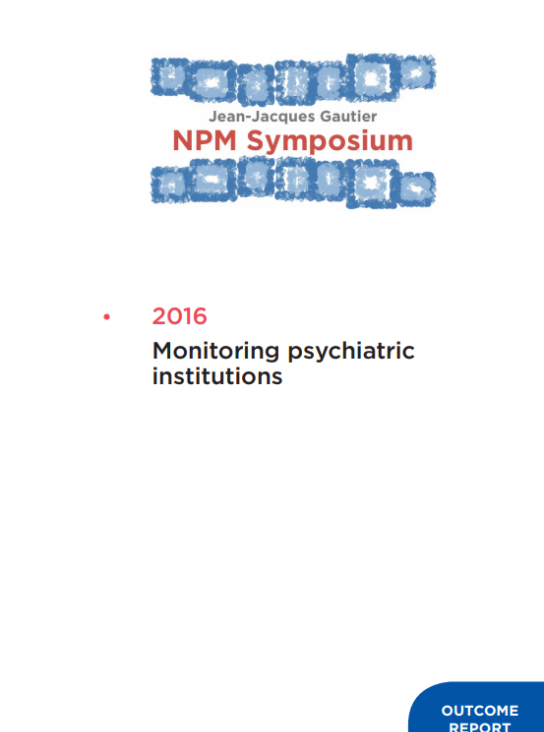 Jean-Jacques Gautier
NPM Symposium

• 2016
Monitoring psychiatric institutions

OUTCOME
REPORT